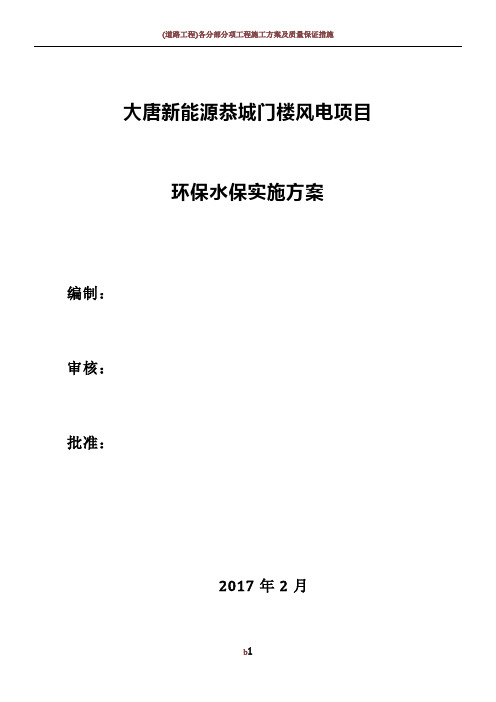 (道路工程)各分部分项工程施工方案及质量保证措施

大唐新能源恭城门楼风电项目

环保水保实施方案

编制：

审核：

批准：

2017 年 2 月

b1